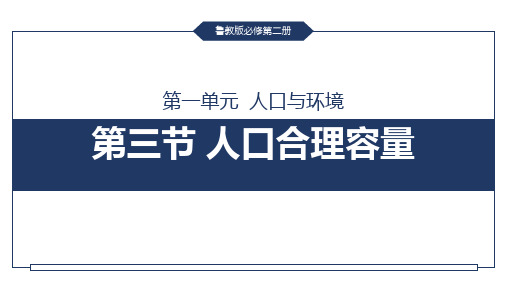 鲁教版必修第二册

第一单元 人口与环境

第三节 人口合理容量